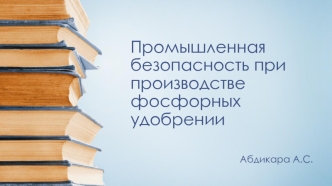 Промышленная безопасность при производстве фосфорных удобрении

Абдикара А.С.